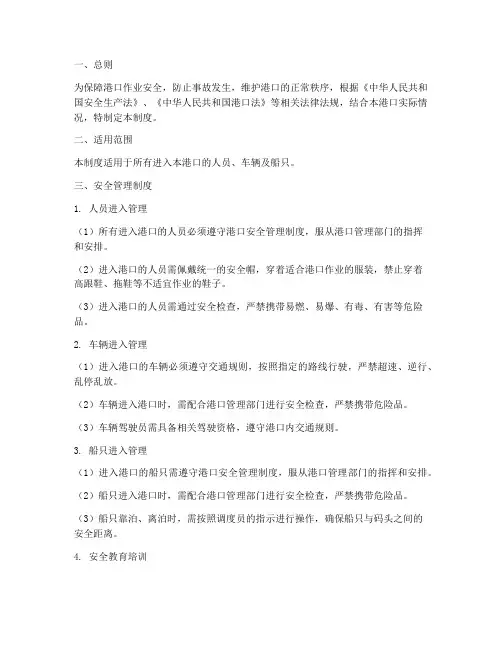 一、总则

为保障港口作业安全，防止事故发生，维护港口的正常秩序，根据《中华人民共和国安全生产法》、《中华人民共和国港口法》等相关法律法规，结合本港口实际情况，特制定本制度。

二、适用范围

本制度适用于所有进入本港口的人员、车辆及船只。

三、安全管理制度

1. 人员进入管理

（1）所有进入港口的人员必须遵守港口安全管理制度，服从港口管理部门的指挥和安排。

（2）进入港口的人员需佩戴统一的安全帽，穿着适合港口作业的服装，禁止穿着高跟鞋、拖鞋等不适宜作业的鞋子。

（3）进入港口的人员需通过安全检查，严禁携带易燃、易爆、有毒、有害等危险品。

2. 车辆进入管理

（1）进入港口的车辆必须遵守交通规则，按照指定的路线行驶，严禁超速、逆行、乱停乱放。

（2）车辆进入港口时，需配合港口管理部门进行安全检查，严禁携带危险品。

（3）车辆驾驶员需具备相关驾驶资格，遵守港口内交通规则。

3. 船只进入管理

（1）进入港口的船只需遵守港口安全管理制度，服从港口管理部门的指挥和安排。

（2）船只进入港口时，需配合港口管理部门进行安全检查，严禁携带危险品。

（3）船只靠泊、离泊时，需按照调度员的指示进行操作，确保船只与码头之间的安全距离。

4. 安全教育培训